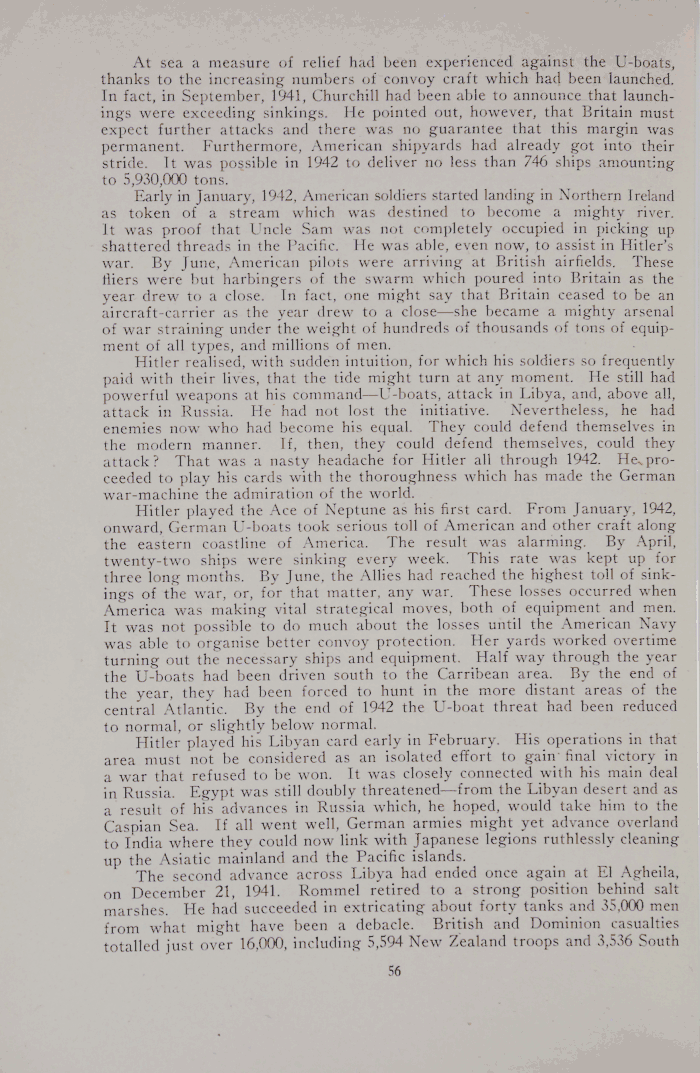 At sea a measure of relief had been experienced against the U-boats, thanks to the increasing numbers of convoy craft which had been launched. In fact, in September, 1941, Churchill had been able to announce that launchings were exceeding sinkings. He pointed out, however, that Britain must expect further attacks and there was no guarantee that this margin was permanent. Furthermore, American shipyards had already got into their stride. It was possible in 1942 to deliver no less than 746 ships amounting to 5,930,000 tons.

Early in January, 1942, American soldiers started landing in Northern Ireland as token of a stream which was destined to become a mighty river. It was proof that Uncle Sam was not completely occupied in picking up shattered threads in the Pacific. He was able, even now, to assist in Hitler's war. By June, American pilots were arriving at British airfields. These fliers were but harbingers of the swarm which poured into Britain as the year drew to a close. In fact, one might say that Britain ceased to be an aircraft-carrier as the year drew to a close—she became a mighty arsenal of war straining under the weight of hundreds of thousands of tons of equipment of all types, and millions of men.

Hitler realised, with sudden intuition, for which his soldiers so frequently paid with their lives, that the tide might turn at any moment. He still had powerful weapons at his command—U-boats, attack in Libya, and, above all, attack in Russia. He had not lost the initiative. Nevertheless, he had enemies now who had become his equal. They could defend themselves in the modern manner. If, then, they could defend themselves, could they attack? That was a nasty headache for Hitler all through 1942. He proceeded to play his cards with the thoroughness which has made the German war-machine the admiration of the world.

Hitler played the Ace of Neptune as his first card. From January, 1942, onward, German U-boats took serious toll of American and other craft along the eastern coastline of America. The result was alarming. By April, twenty-two ships were sinking every week. This rate was kept up for three long months. By June, the Allies had reached the highest toll of sinkings of the war, or, for that matter, any war. These losses occurred when America was making vital strategical moves, both of equipment and men. It was not possible to do much about the losses until the American Navy was able to organise better convoy protection. Her yards worked overtime turning out the necessary ships and equipment. Half way through the year the U-boats had been driven south to the Carribean area. By the end of the year, they had been forced to hunt in the more distant areas of the central Atlantic. By the end of 1942 the U-boat threat had been reduced to normal, or slightly below normal.

Hitler played his Libyan card early in February. His operations in that area must not be considered as an isolated effort to gain final victory in a war that refused to be won. It was closely connected with his main deal in Russia. Egypt was still doubly threatened—from the Libyan desert and as a result of his advances in Russia which, he hoped, would take him to the Caspian Sea. If all went well, German armies might yet advance overland to India where they could now link with Japanese legions ruthlessly cleaning up the Asiatic mainland and the Pacific islands.

The second advance across Libya had ended once again at El Agheila, on December 21, 1941. Rommel retired to a strong position behind salt marshes. He had succeeded in extricating about forty tanks and 35,000 men from what might have been a debacle. British and Dominion casualties totalled just over 16,000, including 5,594 New Zealand troops and 3,536 South

56